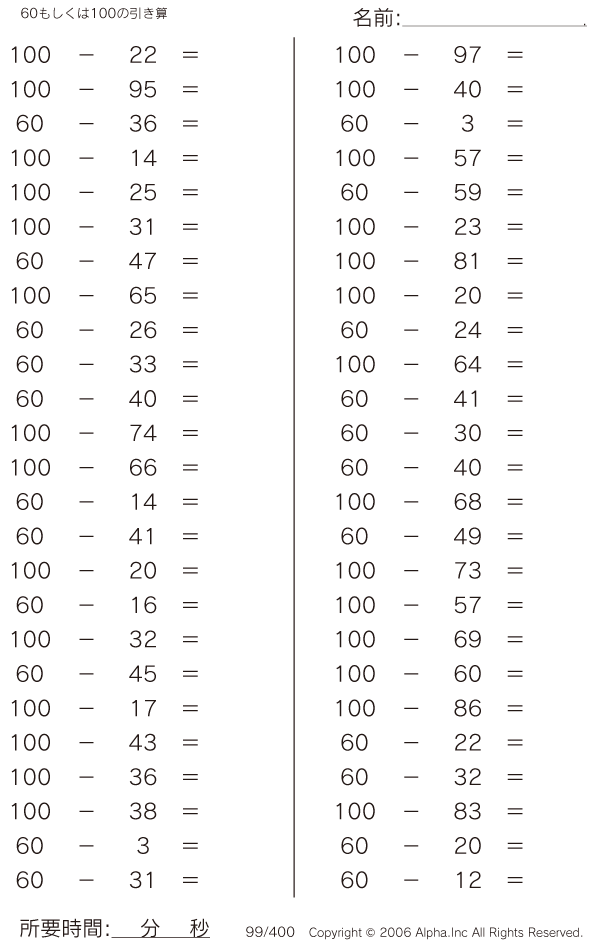 60もしくは100の引き算

名前:

$100 - 22 =$
$100 - 95 =$
$60 - 36 =$
$100 - 14 =$
$100 - 25 =$
$100 - 31 =$
$60 - 47 =$
$100 - 65 =$
$60 - 26 =$
$60 - 33 =$
$60 - 40 =$
$100 - 74 =$
$100 - 66 =$
$60 - 14 =$
$60 - 41 =$
$100 - 20 =$
$60 - 16 =$
$100 - 32 =$
$60 - 45 =$
$100 - 17 =$
$100 - 43 =$
$100 - 36 =$
$100 - 38 =$
$60 - 3 =$
$60 - 31 =$

$100 - 97 =$
$100 - 40 =$
$60 - 3 =$
$100 - 57 =$
$60 - 59 =$
$100 - 23 =$
$100 - 81 =$
$100 - 20 =$
$60 - 24 =$
$100 - 64 =$
$60 - 41 =$
$60 - 30 =$
$60 - 40 =$
$100 - 68 =$
$60 - 49 =$
$100 - 73 =$
$100 - 57 =$
$100 - 69 =$
$100 - 60 =$
$100 - 86 =$
$60 - 22 =$
$60 - 32 =$
$100 - 83 =$
$60 - 20 =$
$60 - 12 =$

所要時間: 分 秒 99/400 Copyright © 2006 Alpha.Inc All Rights Reserved.